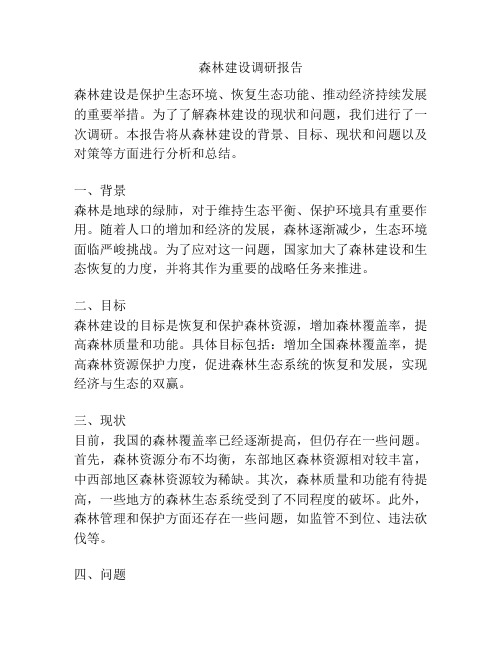 森林建设调研报告

森林建设是保护生态环境、恢复生态功能、推动经济持续发展的重要举措。为了了解森林建设的现状和问题，我们进行了一次调研。本报告将从森林建设的背景、目标、现状和问题以及对策等方面进行分析和总结。

一、背景
森林是地球的绿肺，对于维持生态平衡、保护环境具有重要作用。随着人口的增加和经济的发展，森林逐渐减少，生态环境面临严峻挑战。为了应对这一问题，国家加大了森林建设和生态恢复的力度，并将其作为重要的战略任务来推进。

二、目标
森林建设的目标是恢复和保护森林资源，增加森林覆盖率，提高森林质量和功能。具体目标包括：增加全国森林覆盖率，提高森林资源保护力度，促进森林生态系统的恢复和发展，实现经济与生态的双赢。

三、现状
目前，我国的森林覆盖率已经逐渐提高，但仍存在一些问题。首先，森林资源分布不均衡，东部地区森林资源相对较丰富，中西部地区森林资源较为稀缺。其次，森林质量和功能有待提高，一些地方的森林生态系统受到了不同程度的破坏。此外，森林管理和保护方面还存在一些问题，如监管不到位、违法砍伐等。

四、问题